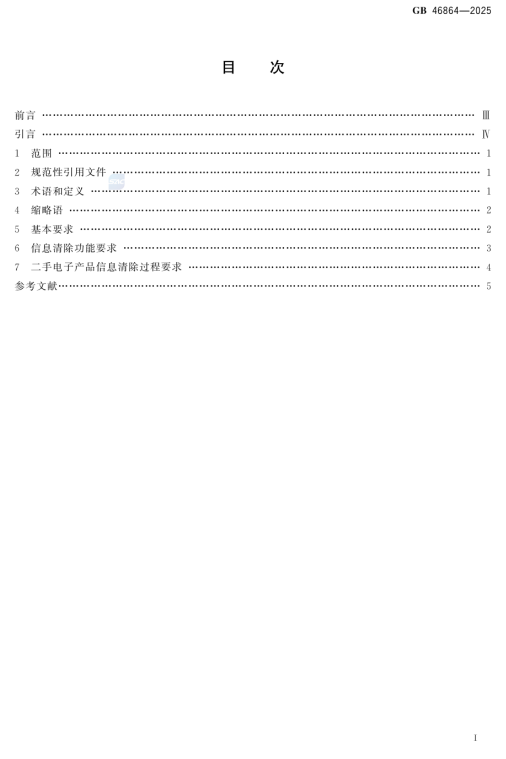 GB 46864—2025

目 次

前言 Ⅲ
引言 Ⅳ
1 范围 1
2 规范性引用文件 1
3 术语和定义 1
4 缩略语 2
5 基本要求 2
6 信息清除功能要求 3
7 二手电子产品信息清除过程要求 4
参考文献 5

Ⅰ